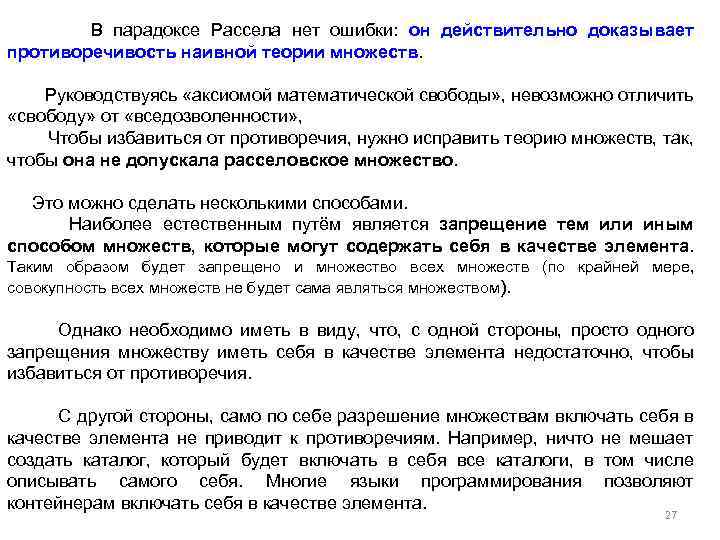 В парадоксе Рассела нет ошибки: он действительно доказывает противоречивость наивной теории множеств.

Руководствуясь «аксиомой математической свободы», невозможно отличить «свободу» от «вседозволенности»,
Чтобы избавиться от противоречия, нужно исправить теорию множеств, так, чтобы она не допускала расселовское множество.

Это можно сделать несколькими способами.
Наиболее естественным путём является запрещение тем или иным способом множеств, которые могут содержать себя в качестве элемента. Таким образом будет запрещено и множество всех множеств (по крайней мере, совокупность всех множеств не будет сама являться множеством).

Однако необходимо иметь в виду, что, с одной стороны, просто одного запрещения множеству иметь себя в качестве элемента недостаточно, чтобы избавиться от противоречия.

С другой стороны, само по себе разрешение множествам включать себя в качестве элемента не приводит к противоречиям. Например, ничто не мешает создать каталог, который будет включать в себя все каталоги, в том числе описывать самого себя. Многие языки программирования позволяют контейнерам включать себя в качестве элемента.

27